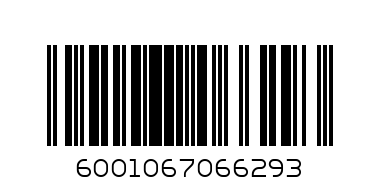 6001067066293